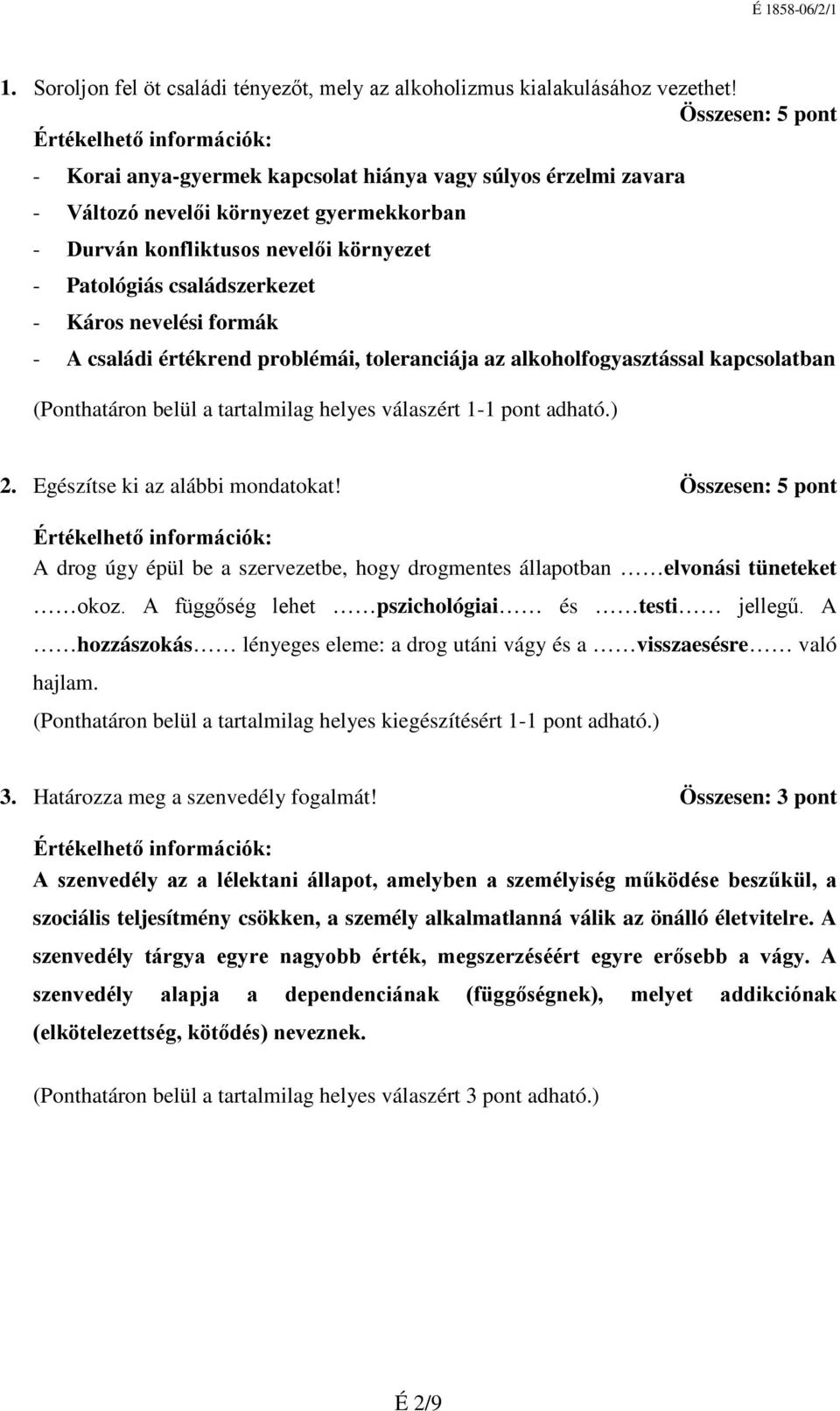 É 1858-06/2/1

1. Soroljon fel öt családi tényezőt, mely az alkoholizmus kialakulásához vezethet!
Összesen: 5 pont

Értékelhető információk:
- Korai anya-gyermek kapcsolat hiánya vagy súlyos érzelmi zavara
- Változó nevelői környezet gyermekkorban
- Durván konfliktusos nevelői környezet
- Patológiás családszerkezet
- Káros nevelési formák
- A családi értékrend problémái, toleranciája az alkoholfogyasztással kapcsolatban

(Ponthatáron belül a tartalmilag helyes válaszért 1-1 pont adható.)

2. Egészítse ki az alábbi mondatokat! Összesen: 5 pont

Értékelhető információk:
A drog úgy épül be a szervezetbe, hogy drogmentes állapotban ……elvonási tüneteket ……okoz. A függőség lehet ……pszichológiai…… és ……testi…… jellegű. A ……hozzászokás…… lényeges eleme: a drog utáni vágy és a ……visszaesésre…… való hajlam.
(Ponthatáron belül a tartalmilag helyes kiegészítésért 1-1 pont adható.)

3. Határozza meg a szenvedély fogalmát! Összesen: 3 pont

Értékelhető információk:
A szenvedély az a lélektani állapot, amelyben a személyiség működése beszűkül, a szociális teljesítmény csökken, a személy alkalmatlanná válik az önálló életvitelre. A szenvedély tárgya egyre nagyobb érték, megszerzéséért egyre erősebb a vágy. A szenvedély alapja a dependenciának (függőségnek), melyet addikciónak (elkötelezettség, kötődés) neveznek.

(Ponthatáron belül a tartalmilag helyes válaszért 3 pont adható.)

É 2/9